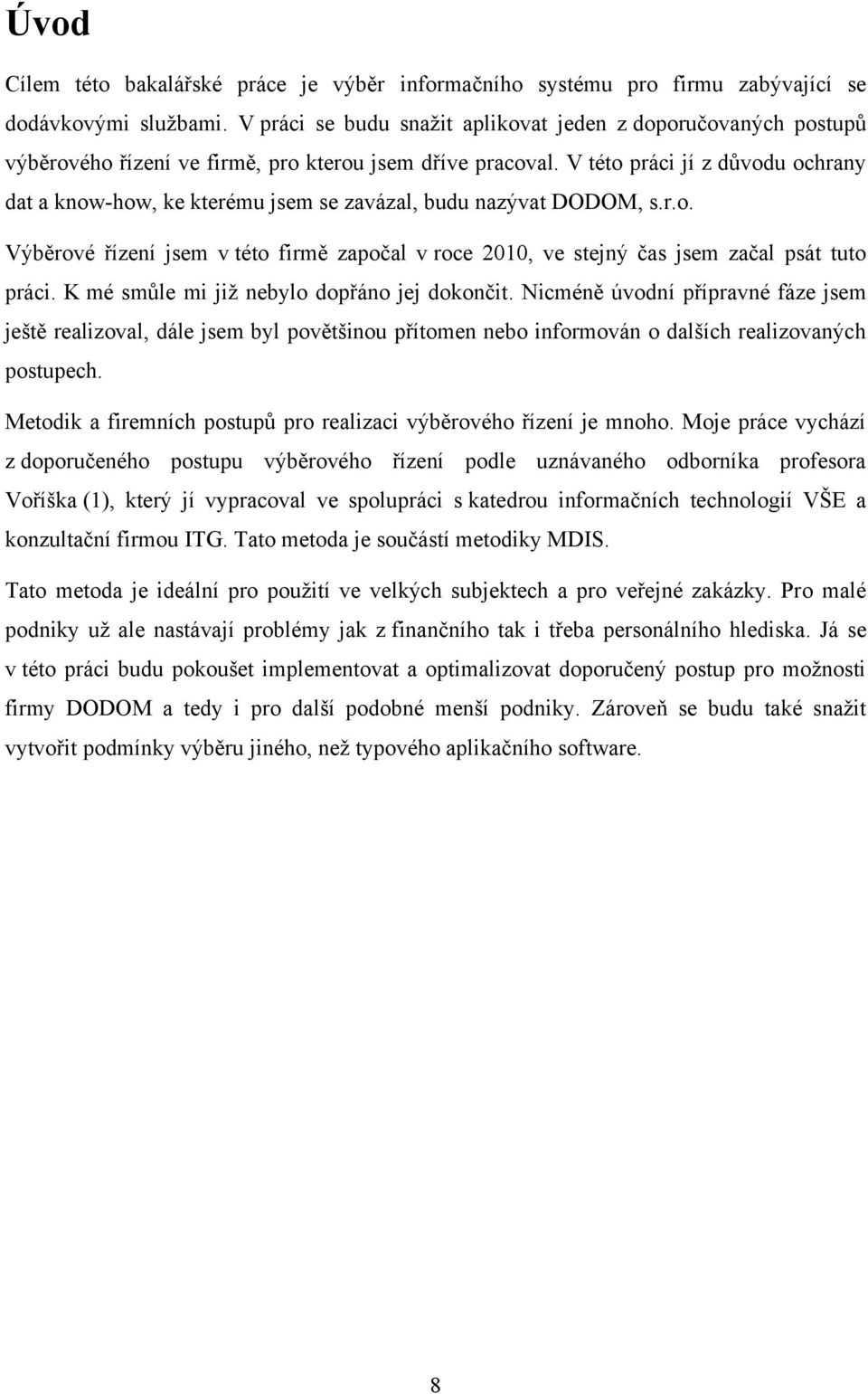 Úvod

Cílem této bakalářské práce je výběr informačního systému pro firmu zabývající se dodávkovými službami. V práci se budu snažit aplikovat jeden z doporučovaných postupů výběrového řízení ve firmě, pro kterou jsem dříve pracoval. V této práci jí z důvodu ochrany dat a know-how, ke kterému jsem se zavázal, budu nazývat DODOM, s.r.o.

Výběrové řízení jsem v této firmě započal v roce 2010, ve stejný čas jsem začal psát tuto práci. K mé smůle mi již nebylo dopřáno jej dokončit. Nicméně úvodní přípravné fáze jsem ještě realizoval, dále jsem byl povětšinou přítomen nebo informován o dalších realizovaných postupech.

Metodik a firemních postupů pro realizaci výběrového řízení je mnoho. Moje práce vychází z doporučeného postupu výběrového řízení podle uznávaného odborníka profesora Voříška (1), který jí vypracoval ve spolupráci s katedrou informačních technologií VŠE a konzultační firmou ITG. Tato metoda je součástí metodiky MDIS.

Tato metoda je ideální pro použití ve velkých subjektech a pro veřejné zakázky. Pro malé podniky už ale nastávají problémy jak z finančního tak i třeba personálního hlediska. Já se v této práci budu pokoušet implementovat a optimalizovat doporučený postup pro možnosti firmy DODOM a tedy i pro další podobné menší podniky. Zároveň se budu také snažit vytvořit podmínky výběru jiného, než typového aplikačního software.

8